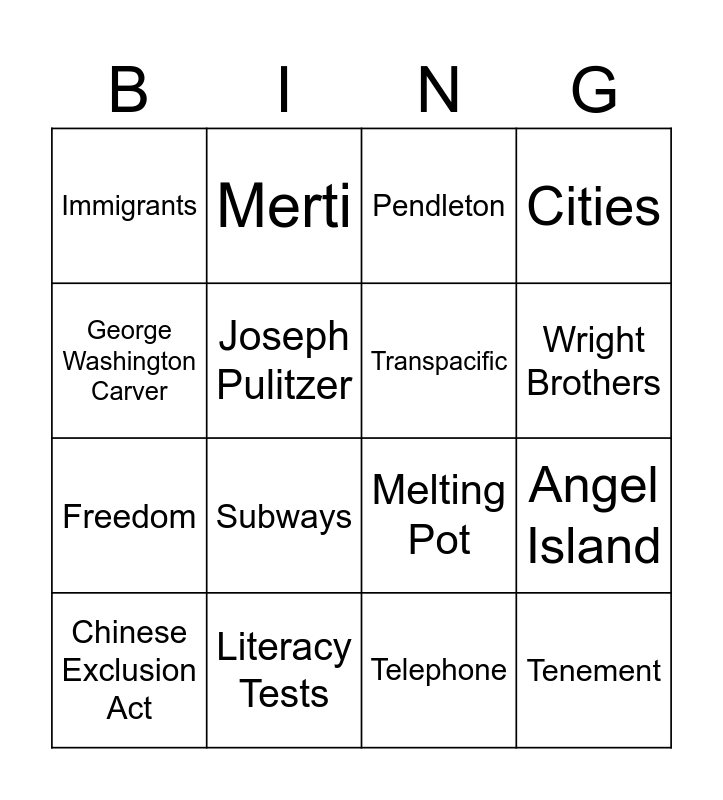 | B | I | N | G |
|---|---|---|---|
| Immigrants | Merti | Pendleton | Cities |
| George Washington Carver | Joseph Pulitzer | Transpacific | Wright Brothers |
| Freedom | Subways | Melting Pot | Angel Island |
| Chinese Exclusion Act | Literacy Tests | Telephone | Tenement |